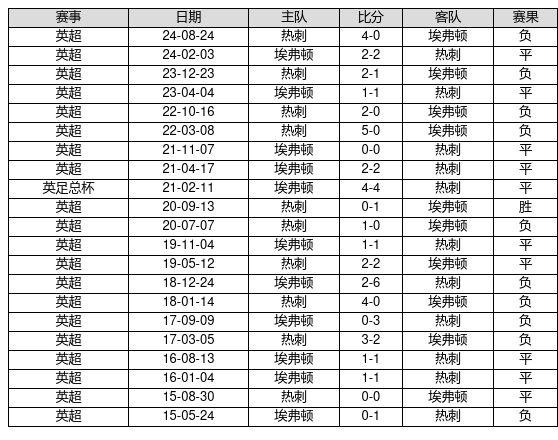 | 赛事 | 日期 | 主队 | 比分 | 客队 | 赛果 |
|---|---|---|---|---|---|
| 英超 | 24-08-24 | 热刺 | 4-0 | 埃弗顿 | 负 |
| 英超 | 24-02-03 | 埃弗顿 | 2-2 | 热刺 | 平 |
| 英超 | 23-12-23 | 热刺 | 2-1 | 埃弗顿 | 负 |
| 英超 | 23-04-04 | 埃弗顿 | 1-1 | 热刺 | 平 |
| 英超 | 22-10-16 | 热刺 | 2-0 | 埃弗顿 | 负 |
| 英超 | 22-03-08 | 热刺 | 5-0 | 埃弗顿 | 负 |
| 英超 | 21-11-07 | 埃弗顿 | 0-0 | 热刺 | 平 |
| 英超 | 21-04-17 | 埃弗顿 | 2-2 | 热刺 | 平 |
| 英足总杯 | 21-02-11 | 埃弗顿 | 4-4 | 热刺 | 平 |
| 英超 | 20-09-13 | 热刺 | 0-1 | 埃弗顿 | 胜 |
| 英超 | 20-07-07 | 热刺 | 1-0 | 埃弗顿 | 负 |
| 英超 | 19-11-04 | 埃弗顿 | 1-1 | 热刺 | 平 |
| 英超 | 19-05-12 | 热刺 | 2-2 | 埃弗顿 | 平 |
| 英超 | 18-12-24 | 埃弗顿 | 2-6 | 热刺 | 负 |
| 英超 | 18-01-14 | 热刺 | 4-0 | 埃弗顿 | 负 |
| 英超 | 17-09-09 | 埃弗顿 | 0-3 | 热刺 | 负 |
| 英超 | 17-03-05 | 热刺 | 3-2 | 埃弗顿 | 负 |
| 英超 | 16-08-13 | 埃弗顿 | 1-1 | 热刺 | 平 |
| 英超 | 16-01-04 | 埃弗顿 | 1-1 | 热刺 | 平 |
| 英超 | 15-08-30 | 热刺 | 0-0 | 埃弗顿 | 平 |
| 英超 | 15-05-24 | 埃弗顿 | 0-1 | 热刺 | 负 |